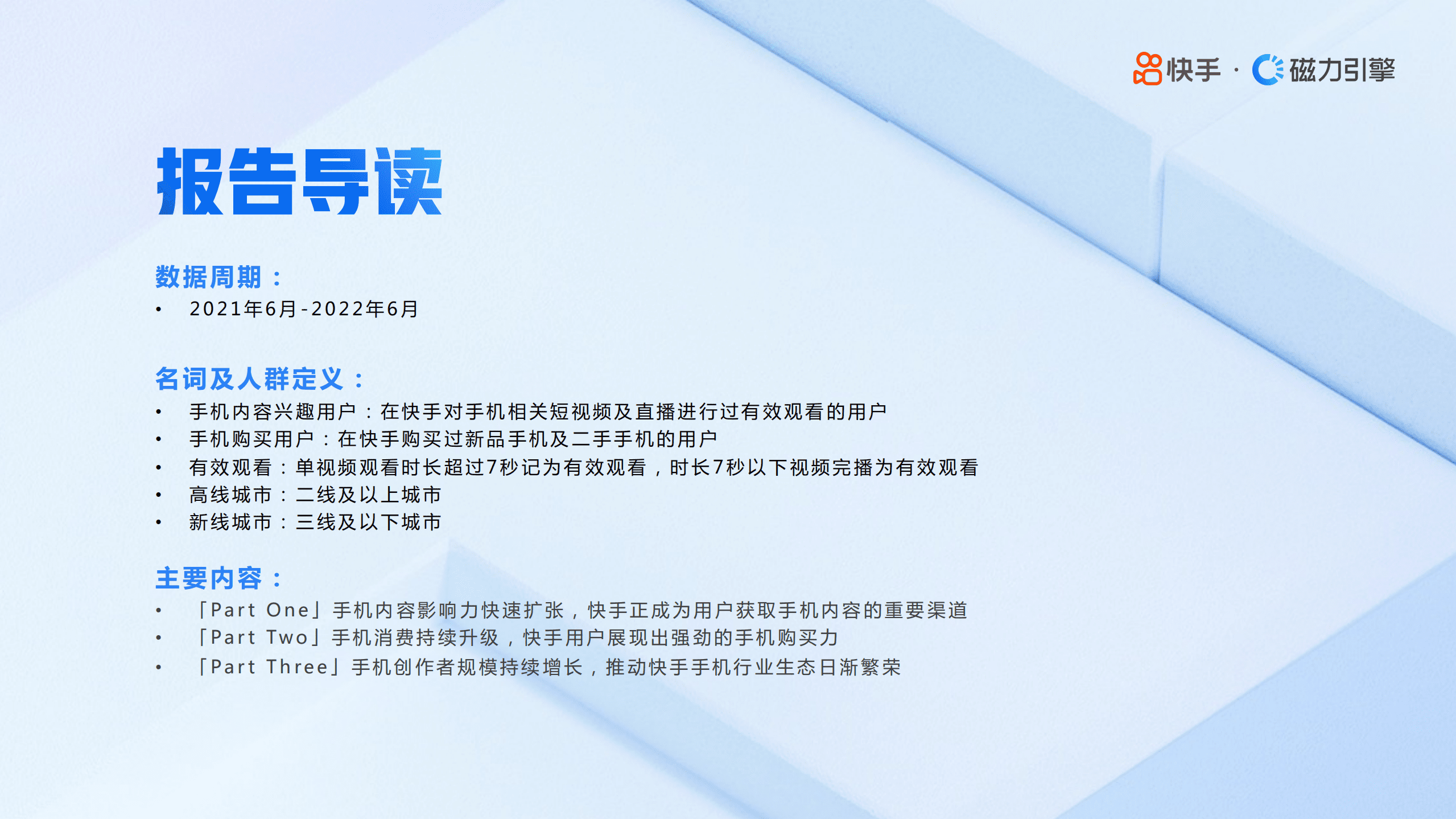 快手 · 磁力引擎

报告导读

数据周期：
• 2021年6月-2022年6月

名词及人群定义：
• 手机内容兴趣用户：在快手对手机相关短视频及直播进行过有效观看的用户
• 手机购买用户：在快手购买过新品手机及二手手机的用户
• 有效观看：单视频观看时长超过7秒记为有效观看，时长7秒以下视频完播为有效观看
• 高线城市：二线及以上城市
• 新线城市：三线及以下城市

主要内容：
• 「Part One」手机内容影响力快速扩张，快手正成为用户获取手机内容的重要渠道
• 「Part Two」手机消费持续升级，快手用户展现出强劲的手机购买力
• 「Part Three」手机创作者规模持续增长，推动快手手机行业生态日渐繁荣